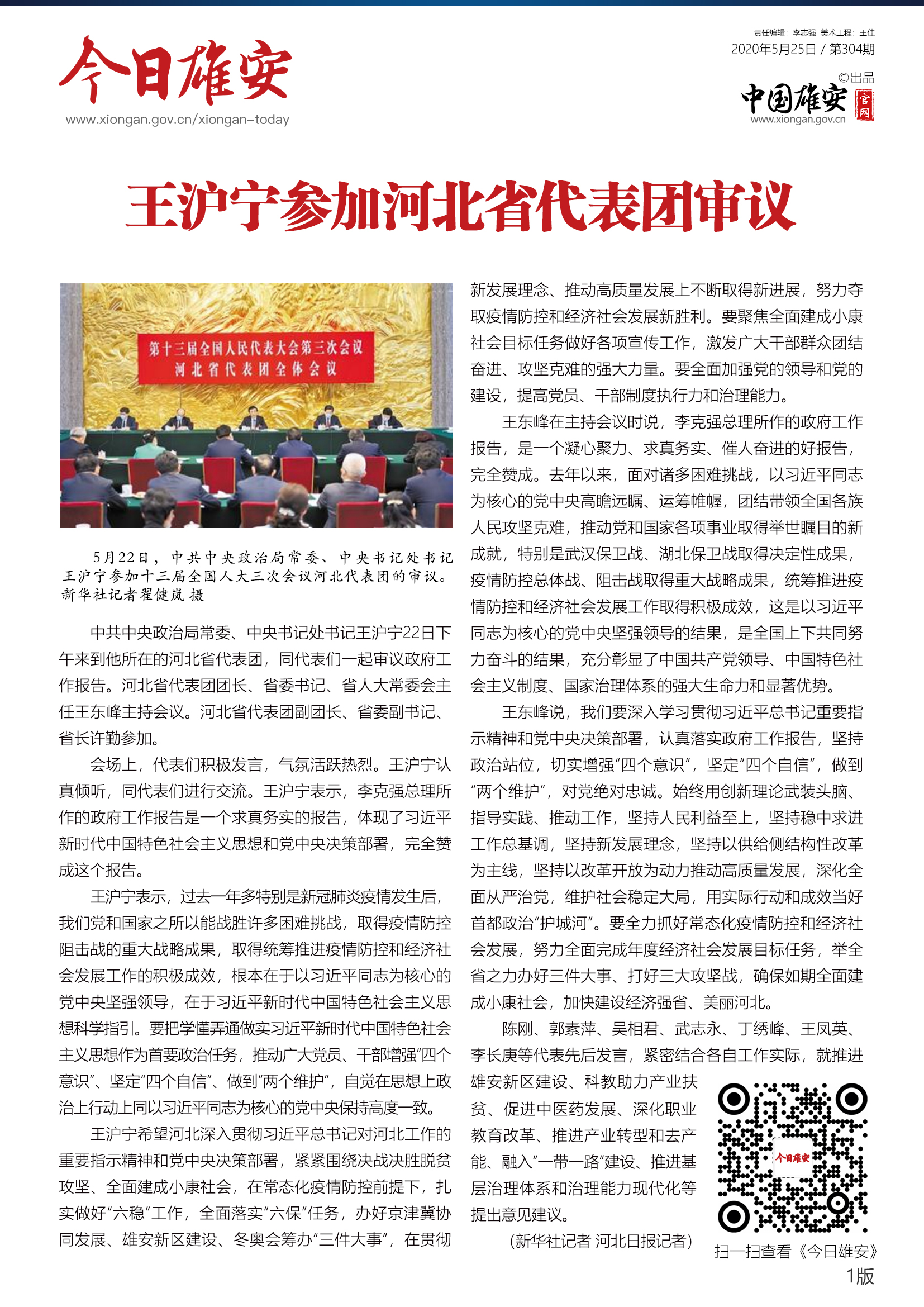 今日雄安
www.xiongan.gov.cn/xiongan-today

责任编辑：李志强 美术工程：王佳
2020年5月25日 / 第304期
©出品
中国雄安 官网
www.xiongan.gov.cn

王沪宁参加河北省代表团审议

第十三届全国人民代表大会第三次会议
河北省代表团全体会议

5月22日，中共中央政治局常委、中央书记处书记王沪宁参加十三届全国人大三次会议河北代表团的审议。新华社记者翟健岚 摄

中共中央政治局常委、中央书记处书记王沪宁22日下午来到他所在的河北省代表团，同代表们一起审议政府工作报告。河北省代表团团长、省委书记、省人大常委会主任王东峰主持会议。河北省代表团副团长、省委副书记、省长许勤参加。

会场上，代表们积极发言，气氛活跃热烈。王沪宁认真倾听，同代表们进行交流。王沪宁表示，李克强总理所作的政府工作报告是一个求真务实的报告，体现了习近平新时代中国特色社会主义思想和党中央决策部署，完全赞成这个报告。

王沪宁表示，过去一年多特别是新冠肺炎疫情发生后，我们党和国家之所以能战胜许多困难挑战，取得疫情防控阻击战的重大战略成果，取得统筹推进疫情防控和经济社会发展工作的积极成效，根本在于以习近平同志为核心的党中央坚强领导，在于习近平新时代中国特色社会主义思想科学指引。要把学懂弄通做实习近平新时代中国特色社会主义思想作为首要政治任务，推动广大党员、干部增强“四个意识”、坚定“四个自信”、做到“两个维护”，自觉在思想上政治上行动上同以习近平同志为核心的党中央保持高度一致。

王沪宁希望河北深入贯彻习近平总书记对河北工作的重要指示精神和党中央决策部署，紧紧围绕决战决胜脱贫攻坚、全面建成小康社会，在常态化疫情防控前提下，扎实做好“六稳”工作，全面落实“六保”任务，办好京津冀协同发展、雄安新区建设、冬奥会筹办“三件大事”，在贯彻新发展理念、推动高质量发展上不断取得新进展，努力夺取疫情防控和经济社会发展新胜利。要聚焦全面建成小康社会目标任务做好各项宣传工作，激发广大干部群众团结奋进、攻坚克难的强大力量。要全面加强党的领导和党的建设，提高党员、干部制度执行力和治理能力。

王东峰在主持会议时说，李克强总理所作的政府工作报告，是一个凝心聚力、求真务实、催人奋进的好报告，完全赞成。去年以来，面对诸多困难挑战，以习近平同志为核心的党中央高瞻远瞩、运筹帷幄，团结带领全国各族人民攻坚克难，推动党和国家各项事业取得举世瞩目的新成就，特别是武汉保卫战、湖北保卫战取得决定性成果，疫情防控总体战、阻击战取得重大战略成果，统筹推进疫情防控和经济社会发展工作取得积极成效，这是以习近平同志为核心的党中央坚强领导的结果，是全国上下共同努力奋斗的结果，充分彰显了中国共产党领导、中国特色社会主义制度、国家治理体系的强大生命力和显著优势。

王东峰说，我们要深入学习贯彻习近平总书记重要指示精神和党中央决策部署，认真落实政府工作报告，坚持政治站位，切实增强“四个意识”，坚定“四个自信”，做到“两个维护”，对党绝对忠诚。始终用创新理论武装头脑、指导实践、推动工作，坚持人民利益至上，坚持稳中求进工作总基调，坚持新发展理念，坚持以供给侧结构性改革为主线，坚持以改革开放为动力推动高质量发展，深化全面从严治党，维护社会稳定大局，用实际行动和成效当好首都政治“护城河”。要全力抓好常态化疫情防控和经济社会发展，努力全面完成年度经济社会发展目标任务，举全省之力办好三件大事、打好三大攻坚战，确保如期全面建成小康社会，加快建设经济强省、美丽河北。

陈刚、郭素萍、吴相君、武志永、丁绣峰、王凤英、李长庚等代表先后发言，紧密结合各自工作实际，就推进雄安新区建设、科教助力产业扶贫、促进中医药发展、深化职业教育改革、推进产业转型和去产能、融入“一带一路”建设、推进基层治理体系和治理能力现代化等提出意见建议。

（新华社记者 河北日报记者）

今日雄安
扫一扫查看《今日雄安》
1版